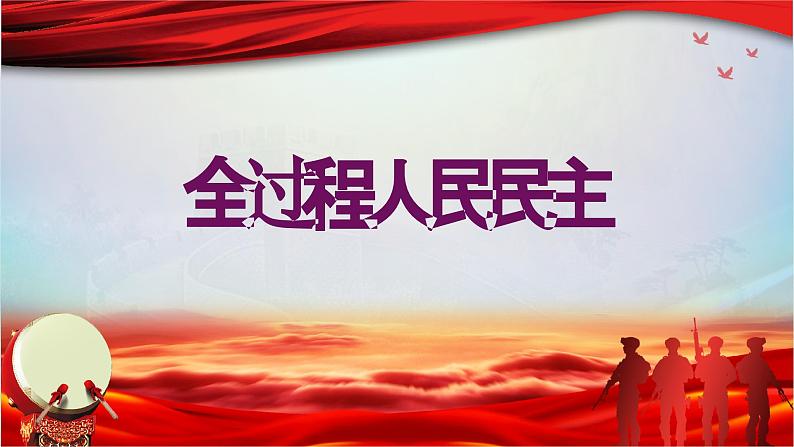 全过程人民民主